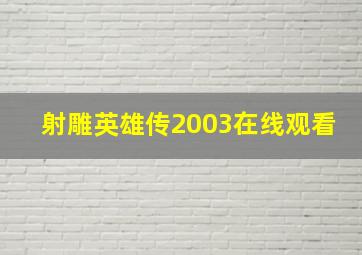 射雕英雄传2003在线观看